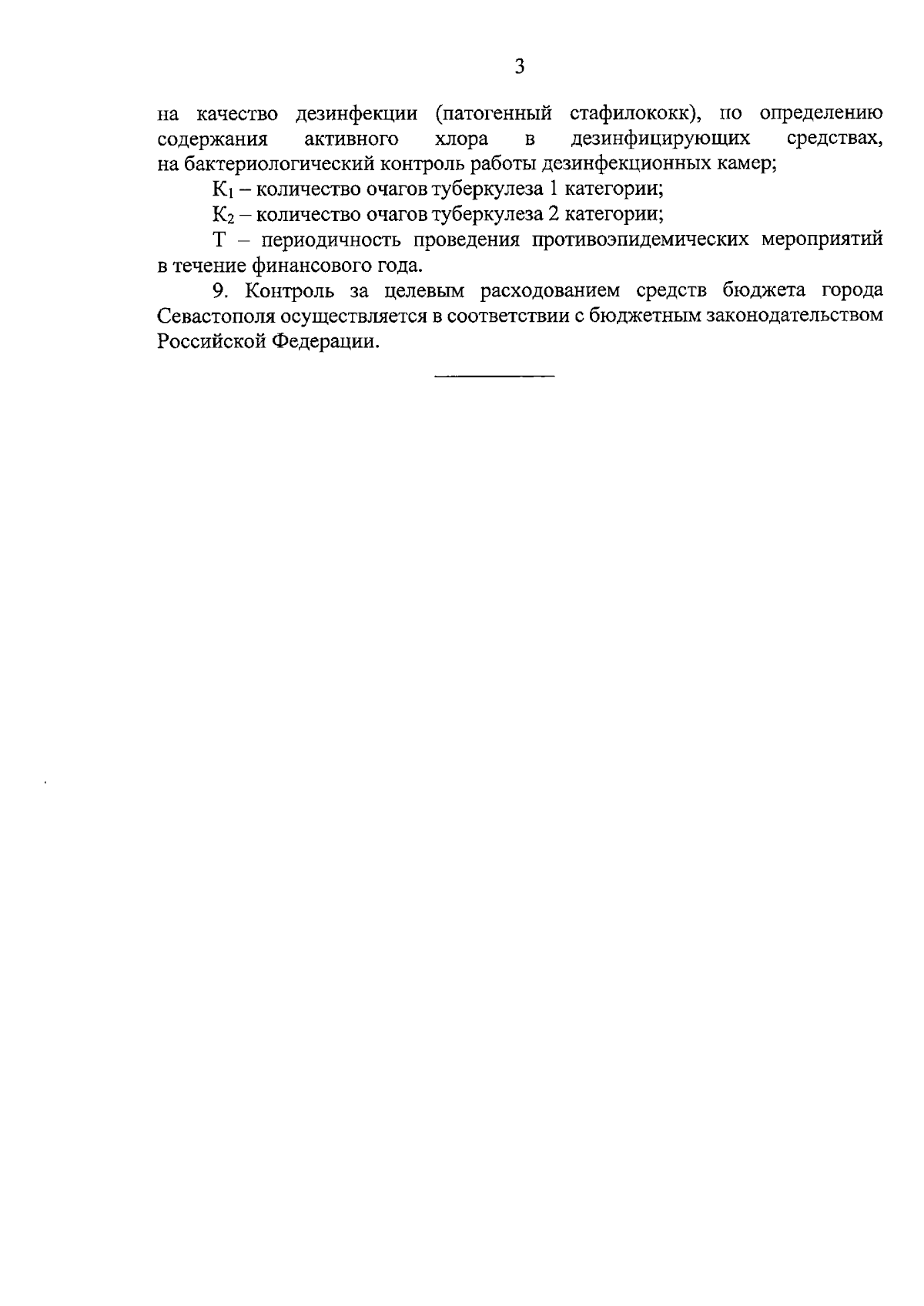 3

на качество дезинфекции (патогенный стафилококк), по определению содержания активного хлора в дезинфицирующих средствах, на бактериологический контроль работы дезинфекционных камер;

$К_1$ – количество очагов туберкулеза 1 категории;

$К_2$ – количество очагов туберкулеза 2 категории;

Т – периодичность проведения противоэпидемических мероприятий в течение финансового года.

9. Контроль за целевым расходованием средств бюджета города Севастополя осуществляется в соответствии с бюджетным законодательством Российской Федерации.